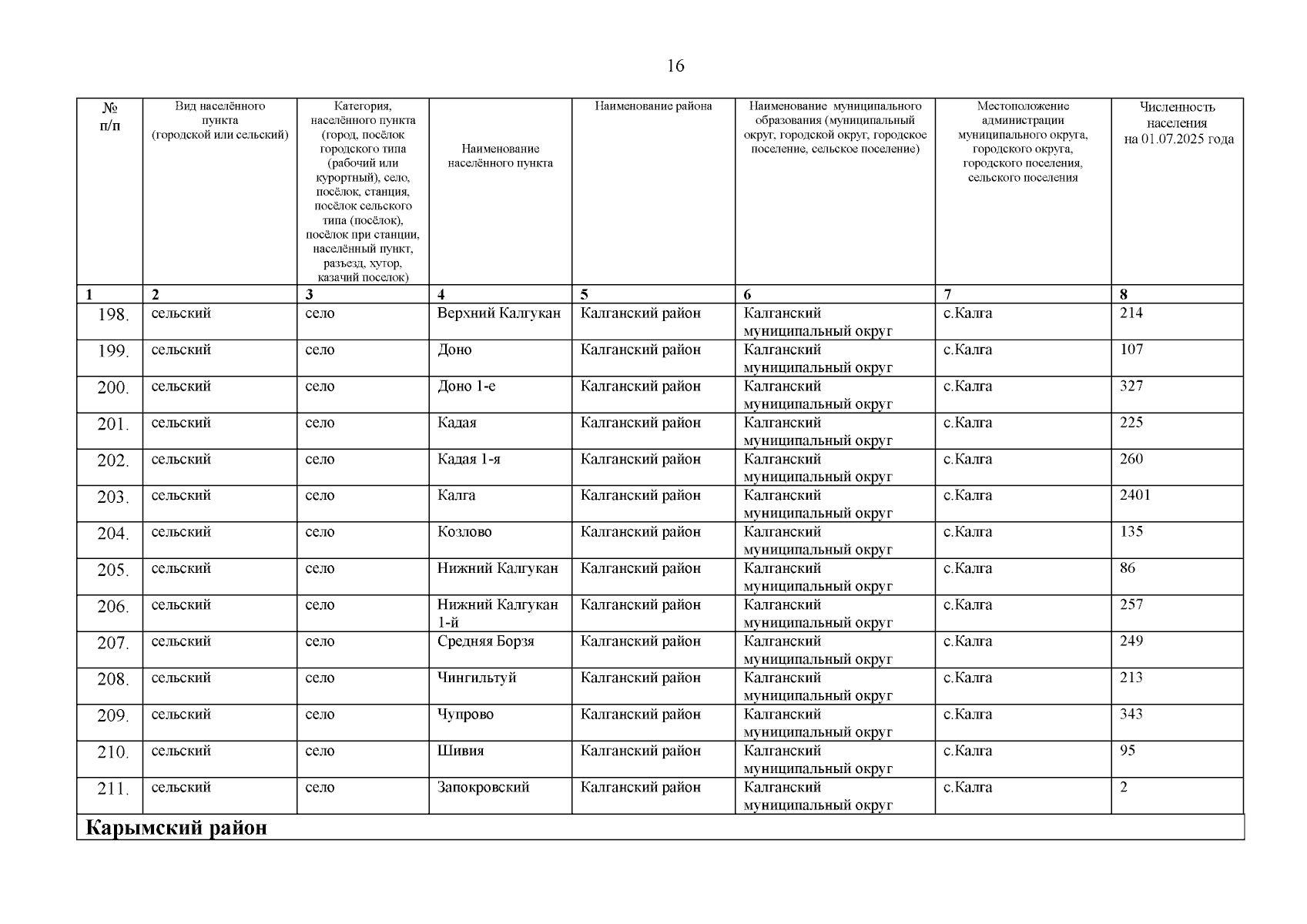 16

| № п/п | Вид населённого пункта (городской или сельский) | Категория, населённого пункта (город, посёлок городского типа (рабочий или курортный), село, посёлок, станция, посёлок сельского типа (посёлок), посёлок при станции, населённый пункт, разъезд, хутор, казачий поселок) | Наименование населённого пункта | Наименование района | Наименование муниципального образования (муниципальный округ, городской округ, городское поселение, сельское поселение) | Местоположение администрации муниципального округа, городского округа, городского поселения, сельского поселения | Численность населения на 01.07.2025 года |
|---|---|---|---|---|---|---|---|
| 1 | 2 | 3 | 4 | 5 | 6 | 7 | 8 |
| 198. | сельский | село | Верхний Калгукан | Калганский район | Калганский муниципальный округ | с.Калга | 214 |
| 199. | сельский | село | Доно | Калганский район | Калганский муниципальный округ | с.Калга | 107 |
| 200. | сельский | село | Доно 1-е | Калганский район | Калганский муниципальный округ | с.Калга | 327 |
| 201. | сельский | село | Кадая | Калганский район | Калганский муниципальный округ | с.Калга | 225 |
| 202. | сельский | село | Кадая 1-я | Калганский район | Калганский муниципальный округ | с.Калга | 260 |
| 203. | сельский | село | Калга | Калганский район | Калганский муниципальный округ | с.Калга | 2401 |
| 204. | сельский | село | Козлово | Калганский район | Калганский муниципальный округ | с.Калга | 135 |
| 205. | сельский | село | Нижний Калгукан | Калганский район | Калганский муниципальный округ | с.Калга | 86 |
| 206. | сельский | село | Нижний Калгукан 1-й | Калганский район | Калганский муниципальный округ | с.Калга | 257 |
| 207. | сельский | село | Средняя Борзя | Калганский район | Калганский муниципальный округ | с.Калга | 249 |
| 208. | сельский | село | Чингильтуй | Калганский район | Калганский муниципальный округ | с.Калга | 213 |
| 209. | сельский | село | Чупрово | Калганский район | Калганский муниципальный округ | с.Калга | 343 |
| 210. | сельский | село | Шивия | Калганский район | Калганский муниципальный округ | с.Калга | 95 |
| 211. | сельский | село | Запокровский | Калганский район | Калганский муниципальный округ | с.Калга | 2 |
| Карымский район | | | | | | | |